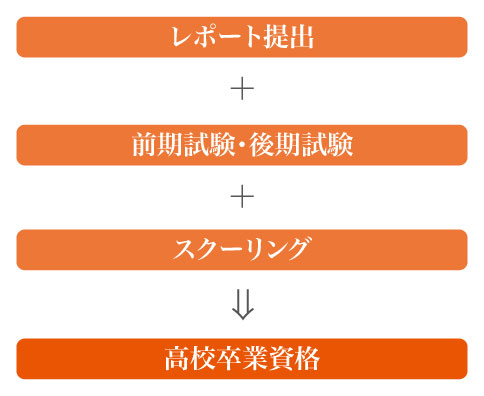 レポート提出

＋

前期試験・後期試験

＋

スクーリング

⇓

高校卒業資格